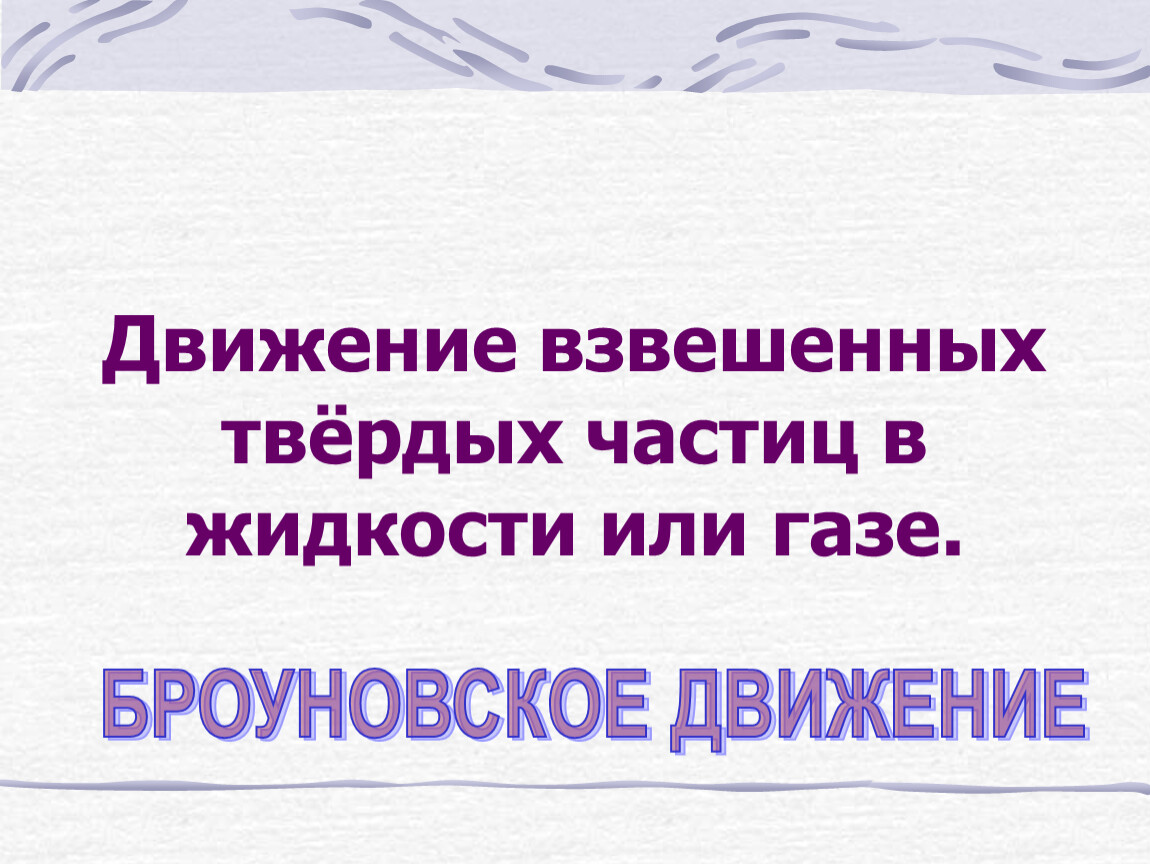 Движение взвешенных твёрдых частиц в жидкости или газе.

БРОУНОВСКОЕ ДВИЖЕНИЕ